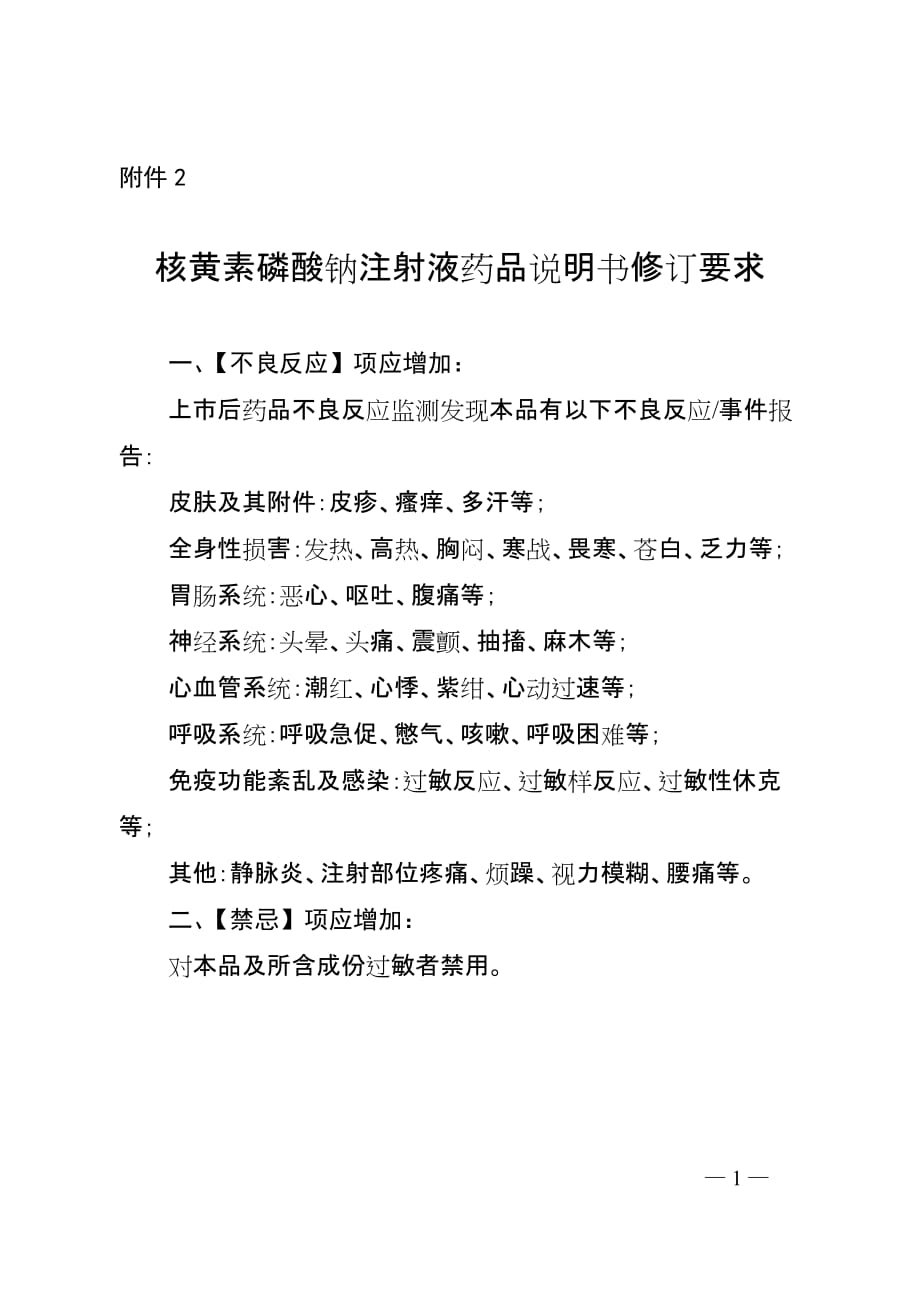 附件 2

核黄素磷酸钠注射液药品说明书修订要求

一、【不良反应】项应增加：

上市后药品不良反应监测发现本品有以下不良反应/事件报告:

皮肤及其附件:皮疹、瘙痒、多汗等;

全身性损害:发热、高热、胸闷、寒战、畏寒、苍白、乏力等;

胃肠系统:恶心、呕吐、腹痛等;

神经系统:头晕、头痛、震颤、抽搐、麻木等;

心血管系统:潮红、心悸、紫绀、心动过速等;

呼吸系统:呼吸急促、憋气、咳嗽、呼吸困难等;

免疫功能紊乱及感染:过敏反应、过敏样反应、过敏性休克等;

其他:静脉炎、注射部位疼痛、烦躁、视力模糊、腰痛等。

二、【禁忌】项应增加：

对本品及所含成份过敏者禁用。

— 1 —